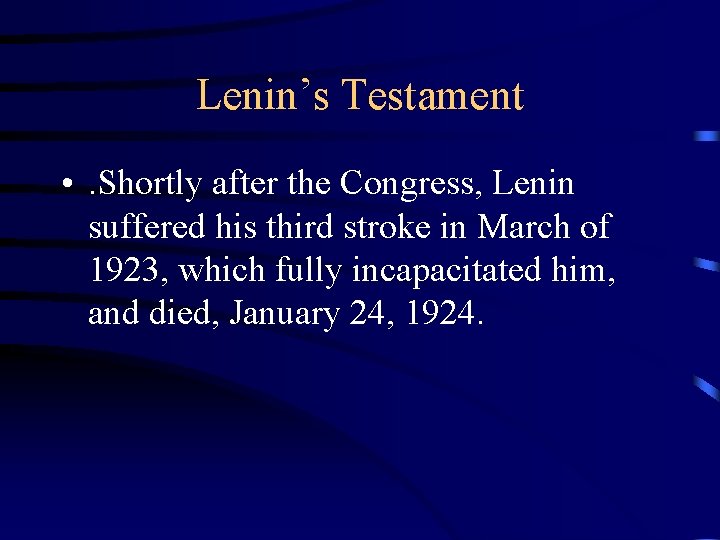 Lenin's Testament

• .Shortly after the Congress, Lenin suffered his third stroke in March of 1923, which fully incapacitated him, and died, January 24, 1924.